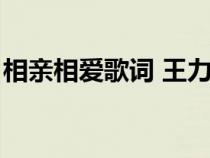 相亲相爱歌词 王力